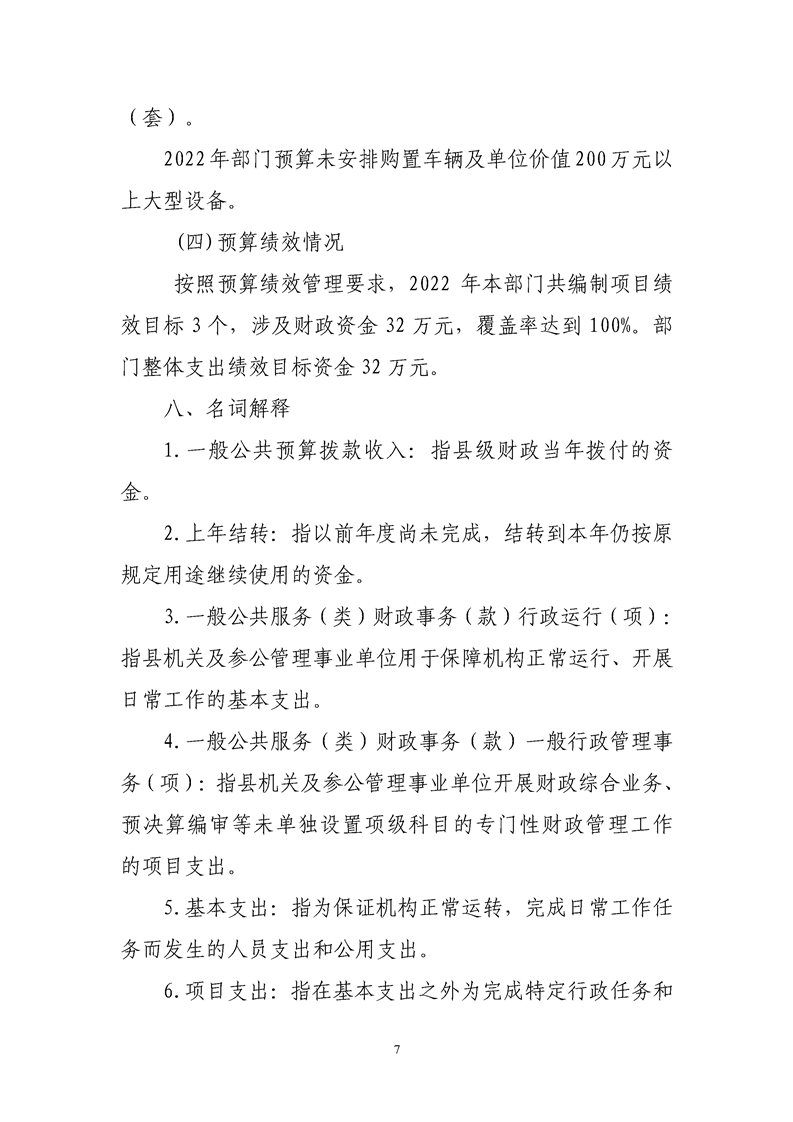 （套）。

2022年部门预算未安排购置车辆及单位价值200万元以上大型设备。

(四)预算绩效情况

按照预算绩效管理要求，2022 年本部门共编制项目绩效目标 3 个，涉及财政资金 32 万元，覆盖率达到 100%。部门整体支出绩效目标资金 32 万元。

八、名词解释

1.一般公共预算拨款收入：指县级财政当年拨付的资金。

2.上年结转：指以前年度尚未完成，结转到本年仍按原规定用途继续使用的资金。

3.一般公共服务（类）财政事务（款）行政运行（项）：指县机关及参公管理事业单位用于保障机构正常运行、开展日常工作的基本支出。

4.一般公共服务（类）财政事务（款）一般行政管理事务（项）：指县机关及参公管理事业单位开展财政综合业务、预决算编审等未单独设置项级科目的专门性财政管理工作的项目支出。

5.基本支出：指为保证机构正常运转，完成日常工作任务而发生的人员支出和公用支出。

6.项目支出：指在基本支出之外为完成特定行政任务和

7